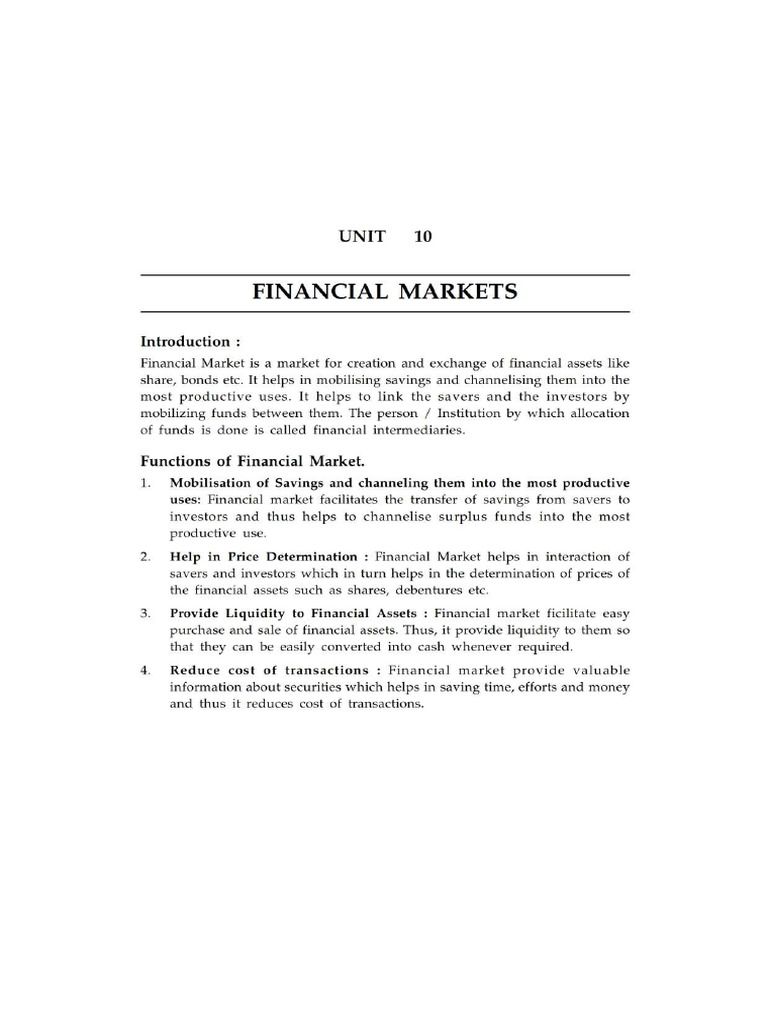 UNIT 10

FINANCIAL MARKETS

Introduction :

Financial Market is a market for creation and exchange of financial assets like share, bonds etc. It helps in mobilising savings and channelising them into the most productive uses. It helps to link the savers and the investors by mobilizing funds between them. The person / Institution by which allocation of funds is done is called financial intermediaries.

Functions of Financial Market.

1. Mobilisation of Savings and channeling them into the most productive uses: Financial market facilitates the transfer of savings from savers to investors and thus helps to channelise surplus funds into the most productive use.

2. Help in Price Determination : Financial Market helps in interaction of savers and investors which in turn helps in the determination of prices of the financial assets such as shares, debentures etc.

3. Provide Liquidity to Financial Assets : Financial market ficilitate easy purchase and sale of financial assets. Thus, it provide liquidity to them so that they can be easily converted into cash whenever required.

4. Reduce cost of transactions : Financial market provide valuable information about securities which helps in saving time, efforts and money and thus it reduces cost of transactions.